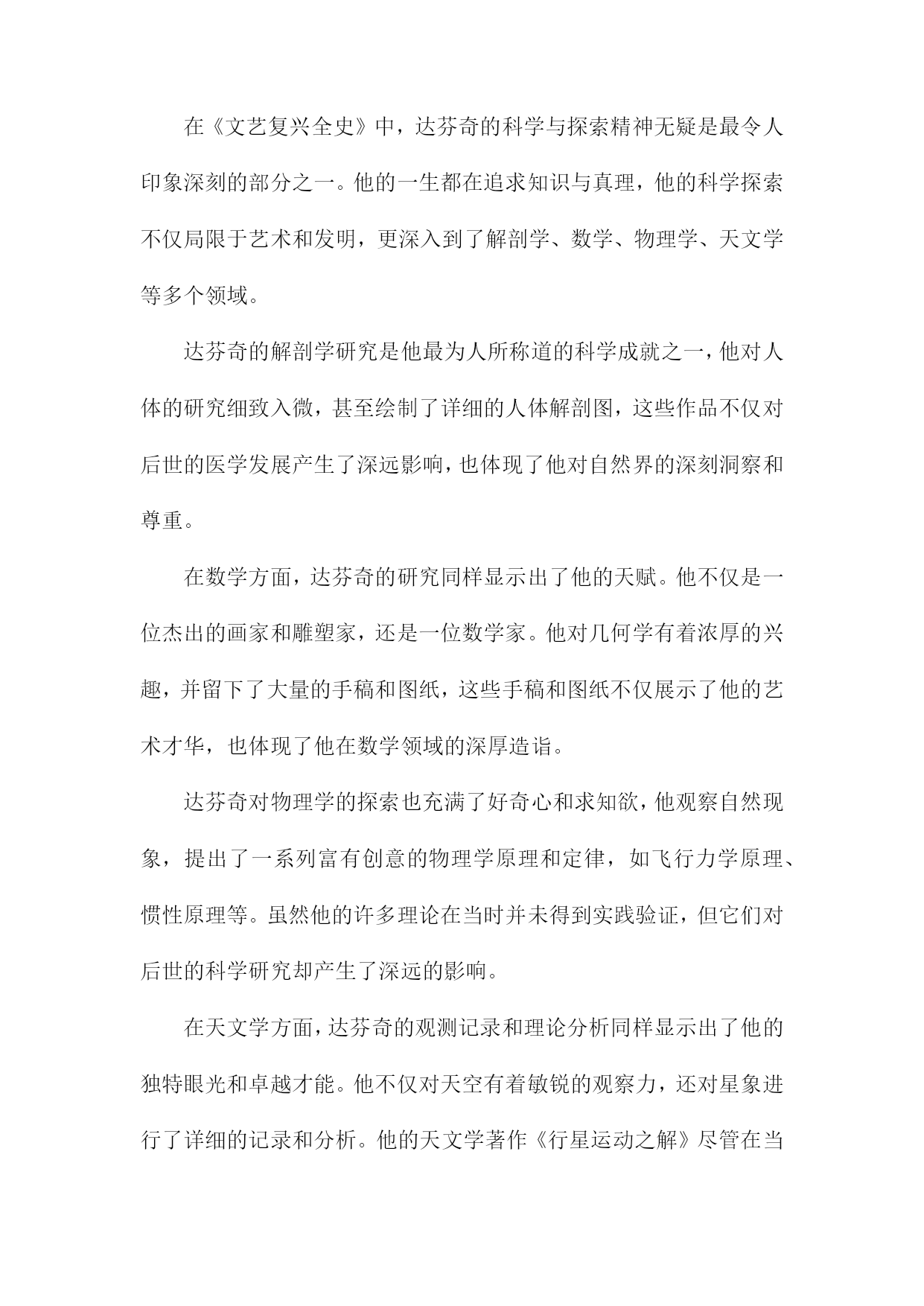 在《文艺复兴全史》中，达芬奇的科学与探索精神无疑是最令人印象深刻的部分之一。他的一生都在追求知识与真理，他的科学探索不仅局限于艺术和发明，更深入到了解剖学、数学、物理学、天文学等多个领域。

达芬奇的解剖学研究是他最为人所称道的科学成就之一，他对人体的研究细致入微，甚至绘制了详细的人体解剖图，这些作品不仅对后世的医学发展产生了深远影响，也体现了他对自然界的深刻洞察和尊重。

在数学方面，达芬奇的研究同样显示出了他的天赋。他不仅是一位杰出的画家和雕塑家，还是一位数学家。他对几何学有着浓厚的兴趣，并留下了大量的手稿和图纸，这些手稿和图纸不仅展示了他的艺术才华，也体现了他在数学领域的深厚造诣。

达芬奇对物理学的探索也充满了好奇心和求知欲，他观察自然现象，提出了一系列富有创意的物理学原理和定律，如飞行力学原理、惯性原理等。虽然他的许多理论在当时并未得到实践验证，但它们对后世的科学研究却产生了深远的影响。

在天文学方面，达芬奇的观测记录和理论分析同样显示出了他的独特眼光和卓越才能。他不仅对天空有着敏锐的观察力，还对星象进行了详细的记录和分析。他的天文学著作《行星运动之解》尽管在当